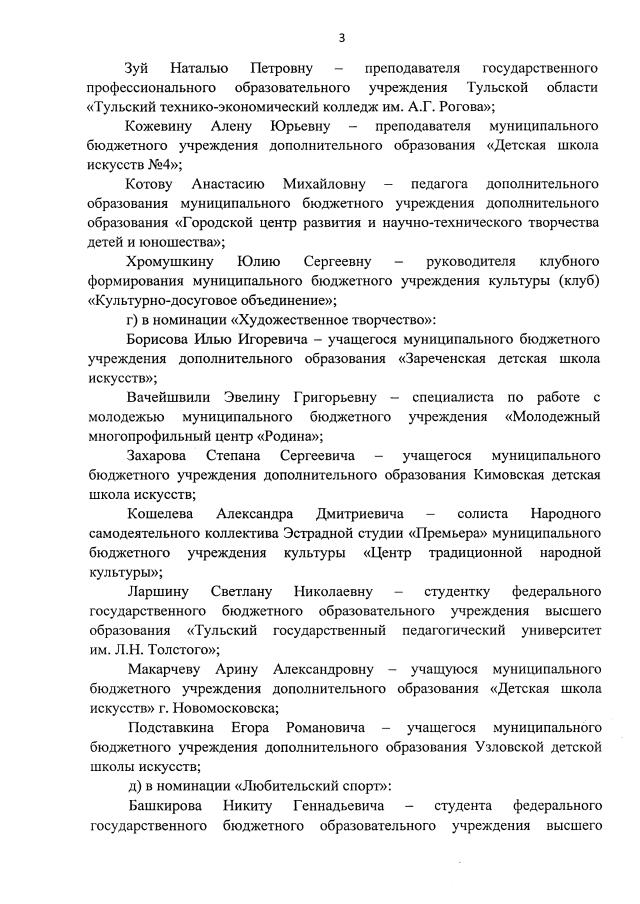 3

Зуй Наталью Петровну – преподавателя государственного профессионального образовательного учреждения Тульской области «Тульский технико-экономический колледж им. А.Г. Рогова»;

Кожевину Алену Юрьевну – преподавателя муниципального бюджетного учреждения дополнительного образования «Детская школа искусств №4»;

Котову Анастасию Михайловну – педагога дополнительного образования муниципального бюджетного учреждения дополнительного образования «Городской центр развития и научно-технического творчества детей и юношества»;

Хромушкину Юлию Сергеевну – руководителя клубного формирования муниципального бюджетного учреждения культуры (клуб) «Культурно-досуговое объединение»;

г) в номинации «Художественное творчество»:

Борисова Илью Игоревича – учащегося муниципального бюджетного учреждения дополнительного образования «Зареченская детская школа искусств»;

Вачейшвили Эвелину Григорьевну – специалиста по работе с молодежью муниципального бюджетного учреждения «Молодежный многопрофильный центр «Родина»;

Захарова Степана Сергеевича – учащегося муниципального бюджетного учреждения дополнительного образования Кимовская детская школа искусств;

Кошелева Александра Дмитриевича – солиста Народного самодеятельного коллектива Эстрадной студии «Премьера» муниципального бюджетного учреждения культуры «Центр традиционной народной культуры»;

Ларшину Светлану Николаевну – студентку федерального государственного бюджетного образовательного учреждения высшего образования «Тульский государственный педагогический университет им. Л.Н. Толстого»;

Макарчеву Арину Александровну – учащуюся муниципального бюджетного учреждения дополнительного образования «Детская школа искусств» г. Новомосковска;

Подставкина Егора Романовича – учащегося муниципального бюджетного учреждения дополнительного образования Узловской детской школы искусств;

д) в номинации «Любительский спорт»:

Башкирова Никиту Геннадьевича – студента федерального государственного бюджетного образовательного учреждения высшего